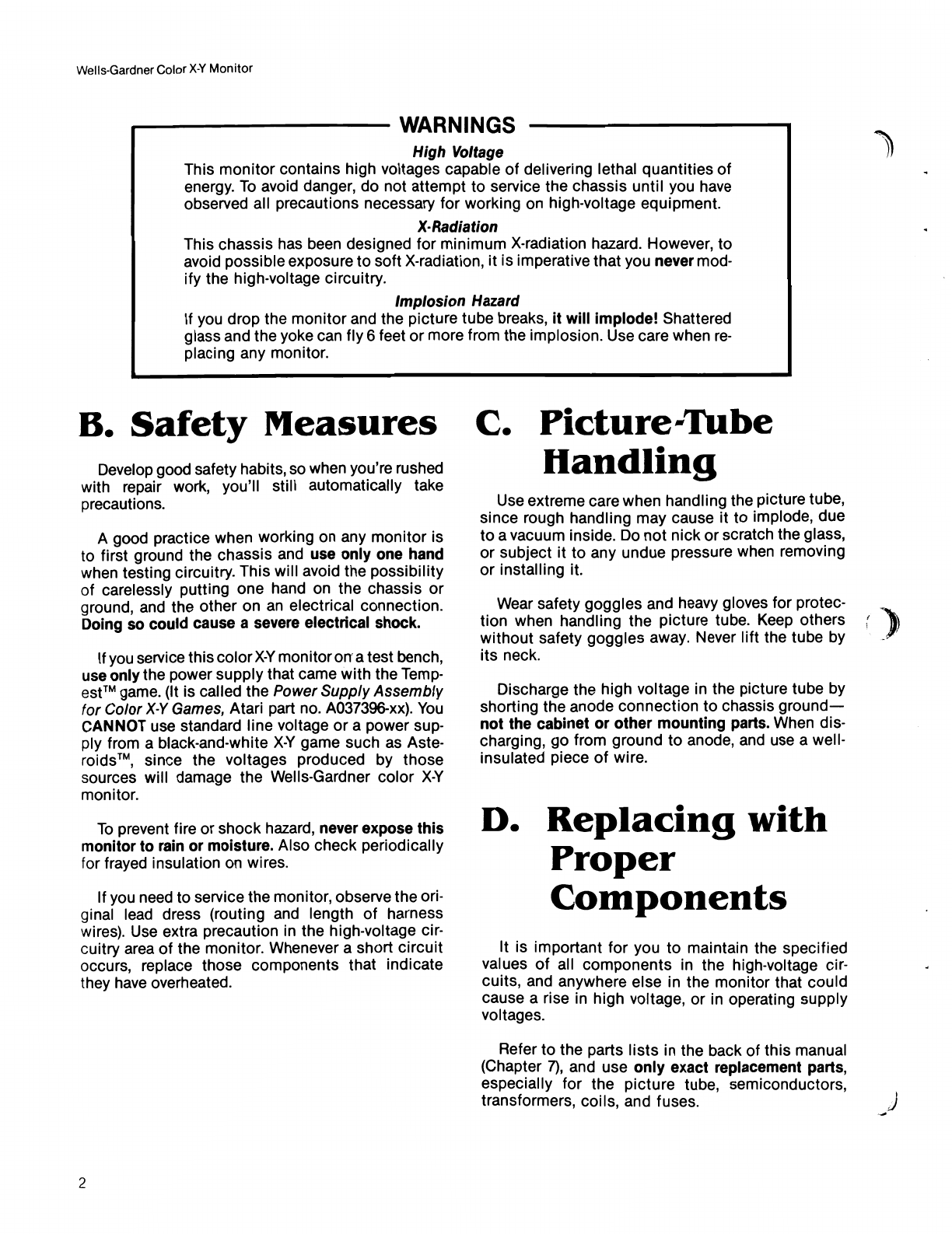 Wells-Gardner Color X-Y Monitor

WARNINGS

High Voltage

This monitor contains high voltages capable of delivering lethal quantities of energy. To avoid danger, do not attempt to service the chassis until you have observed all precautions necessary for working on high-voltage equipment.

X-Radiation

This chassis has been designed for minimum X-radiation hazard. However, to avoid possible exposure to soft X-radiation, it is imperative that you never modify the high-voltage circuitry.

Implosion Hazard

If you drop the monitor and the picture tube breaks, it will implode! Shattered glass and the yoke can fly 6 feet or more from the implosion. Use care when replacing any monitor.

B. Safety Measures

Develop good safety habits, so when you're rushed with repair work, you'll still automatically take precautions.

A good practice when working on any monitor is to first ground the chassis and use only one hand when testing circuitry. This will avoid the possibility of carelessly putting one hand on the chassis or ground, and the other on an electrical connection. Doing so could cause a severe electrical shock.

If you service this color X-Y monitor on a test bench, use only the power supply that came with the Tempest™ game. (It is called the Power Supply Assembly for Color X-Y Games, Atari part no. A037396-xx). You CANNOT use standard line voltage or a power supply from a black-and-white X-Y game such as Asteroids™, since the voltages produced by those sources will damage the Wells-Gardner color X-Y monitor.

To prevent fire or shock hazard, never expose this monitor to rain or moisture. Also check periodically for frayed insulation on wires.

If you need to service the monitor, observe the original lead dress (routing and length of harness wires). Use extra precaution in the high-voltage circuitry area of the monitor. Whenever a short circuit occurs, replace those components that indicate they have overheated.

C. Picture-Tube Handling

Use extreme care when handling the picture tube, since rough handling may cause it to implode, due to a vacuum inside. Do not nick or scratch the glass, or subject it to any undue pressure when removing or installing it.

Wear safety goggles and heavy gloves for protection when handling the picture tube. Keep others without safety goggles away. Never lift the tube by its neck.

Discharge the high voltage in the picture tube by shorting the anode connection to chassis ground—not the cabinet or other mounting parts. When discharging, go from ground to anode, and use a well-insulated piece of wire.

D. Replacing with Proper Components

It is important for you to maintain the specified values of all components in the high-voltage circuits, and anywhere else in the monitor that could cause a rise in high voltage, or in operating supply voltages.

Refer to the parts lists in the back of this manual (Chapter 7), and use only exact replacement parts, especially for the picture tube, semiconductors, transformers, coils, and fuses.

2